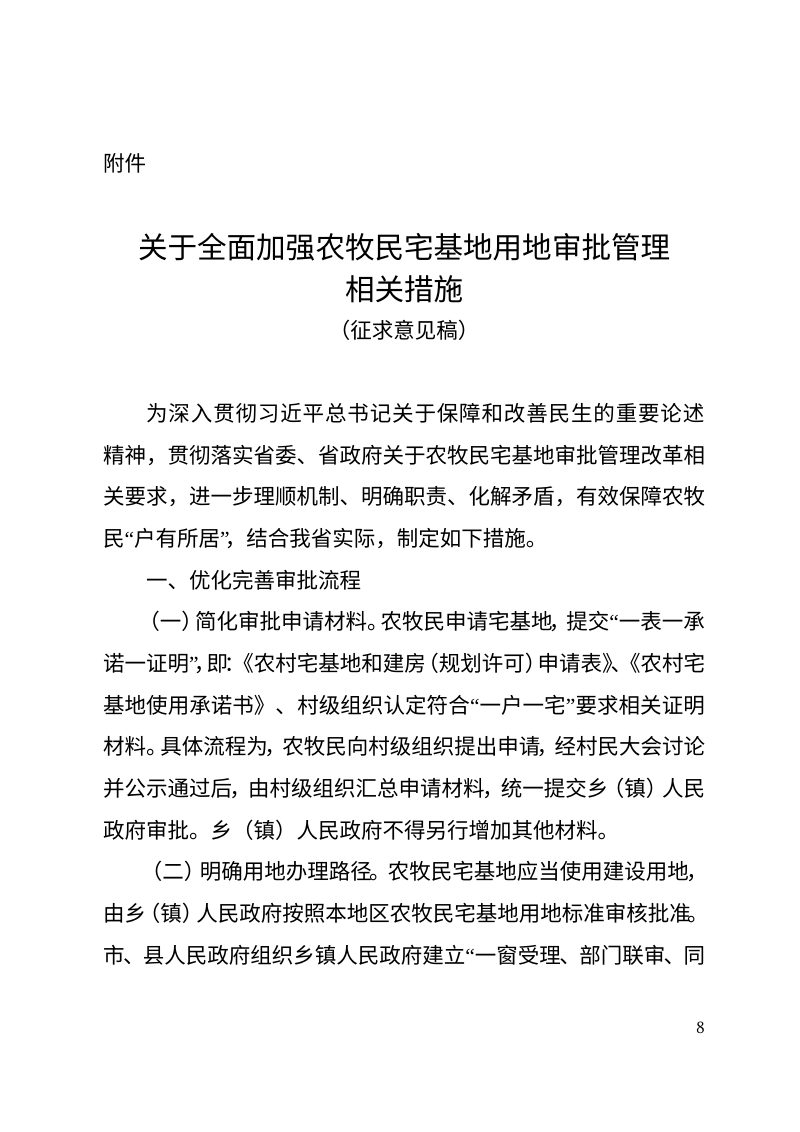 附件

关于全面加强农牧民宅基地用地审批管理
相关措施
（征求意见稿）

为深入贯彻习近平总书记关于保障和改善民生的重要论述精神，贯彻落实省委、省政府关于农牧民宅基地审批管理改革相关要求，进一步理顺机制、明确职责、化解矛盾，有效保障农牧民“户有所居”，结合我省实际，制定如下措施。

一、优化完善审批流程

（一）简化审批申请材料。农牧民申请宅基地，提交“一表一承诺一证明”，即：《农村宅基地和建房（规划许可）申请表》、《农村宅基地使用承诺书》、村级组织认定符合“一户一宅”要求相关证明材料。具体流程为，农牧民向村级组织提出申请，经村民大会讨论并公示通过后，由村级组织汇总申请材料，统一提交乡（镇）人民政府审批。乡（镇）人民政府不得另行增加其他材料。

（二）明确用地办理路径。农牧民宅基地应当使用建设用地，由乡（镇）人民政府按照本地区农牧民宅基地用地标准审核批准。市、县人民政府组织乡镇人民政府建立“一窗受理、部门联审、同

8